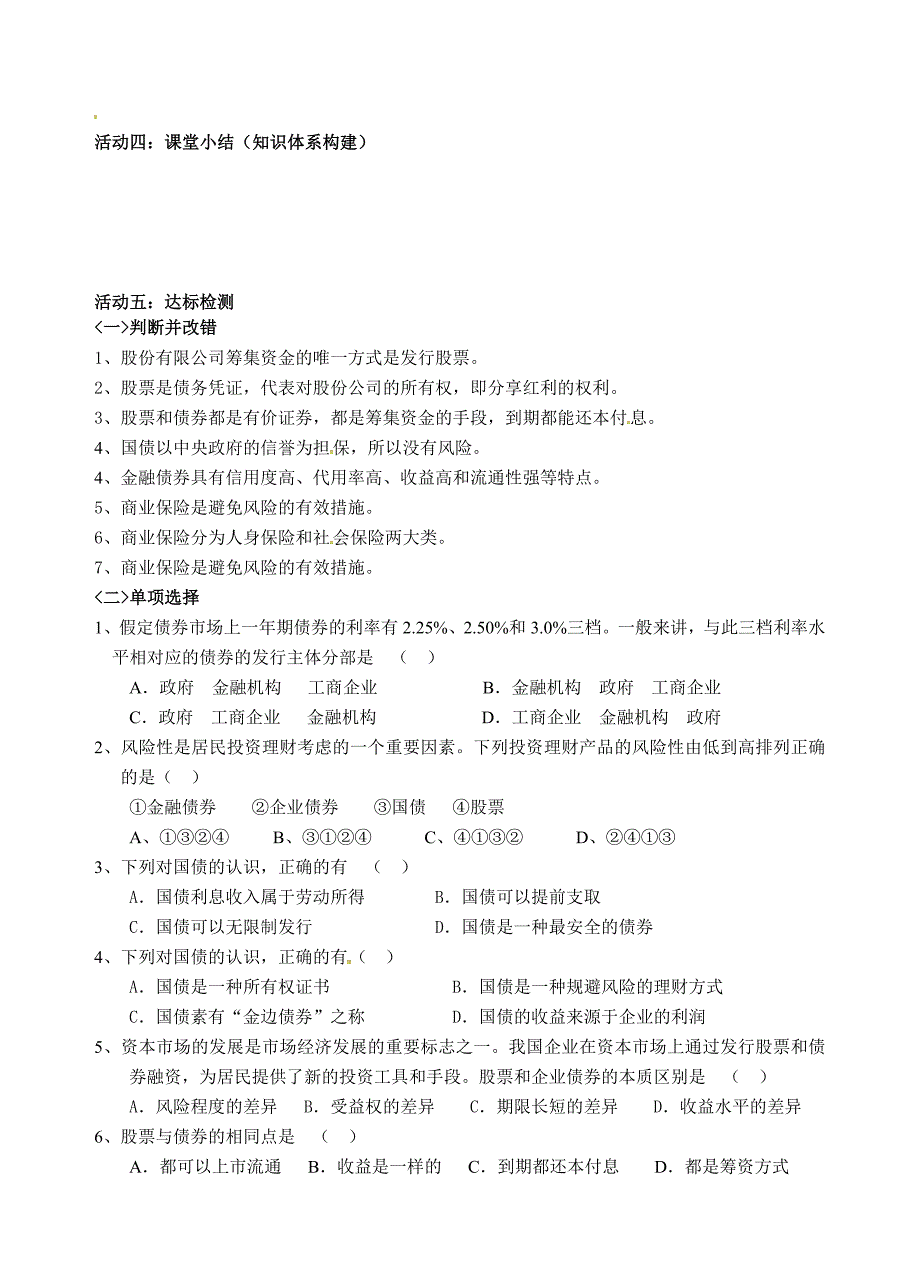 活动四：课堂小结（知识体系构建）

活动五：达标检测
＜一＞判断并改错
1、股份有限公司筹集资金的唯一方式是发行股票。
2、股票是债务凭证，代表对股份公司的所有权，即分享红利的权利。
3、股票和债券都是有价证券，都是筹集资金的手段，到期都能还本付息。
4、国债以中央政府的信誉为担保，所以没有风险。
4、金融债券具有信用度高、代用率高、收益高和流通性强等特点。
5、商业保险是避免风险的有效措施。
6、商业保险分为人身保险和社会保险两大类。
7、商业保险是避免风险的有效措施。
＜二＞单项选择
1、假定债券市场上一年期债券的利率有 2.25%、2.50%和 3.0%三档。一般来讲，与此三档利率水平相对应的债券的发行主体分部是 （ ）
A．政府 金融机构 工商企业 B．金融机构 政府 工商企业
C．政府 工商企业 金融机构 D．工商企业 金融机构 政府
2、风险性是居民投资理财考虑的一个重要因素。下列投资理财产品的风险性由低到高排列正确的是（ ）
①金融债券 ②企业债券 ③国债 ④股票
A、①③②④ B、③①②④ C、④①③② D、②④①③
3、下列对国债的认识，正确的有 （ ）
A．国债利息收入属于劳动所得 B．国债可以提前支取
C．国债可以无限制发行 D．国债是一种最安全的债券
4、下列对国债的认识，正确的有。（ ）
A．国债是一种所有权证书 B．国债是一种规避风险的理财方式
C．国债素有“金边债券”之称 D．国债的收益来源于企业的利润
5、资本市场的发展是市场经济发展的重要标志之一。我国企业在资本市场上通过发行股票和债券融资，为居民提供了新的投资工具和手段。股票和企业债券的本质区别是 （ ）
A．风险程度的差异 B．受益权的差异 C．期限长短的差异 D．收益水平的差异
6、股票与债券的相同点是 （ ）
A．都可以上市流通 B．收益是一样的 C．到期都还本付息 D．都是筹资方式